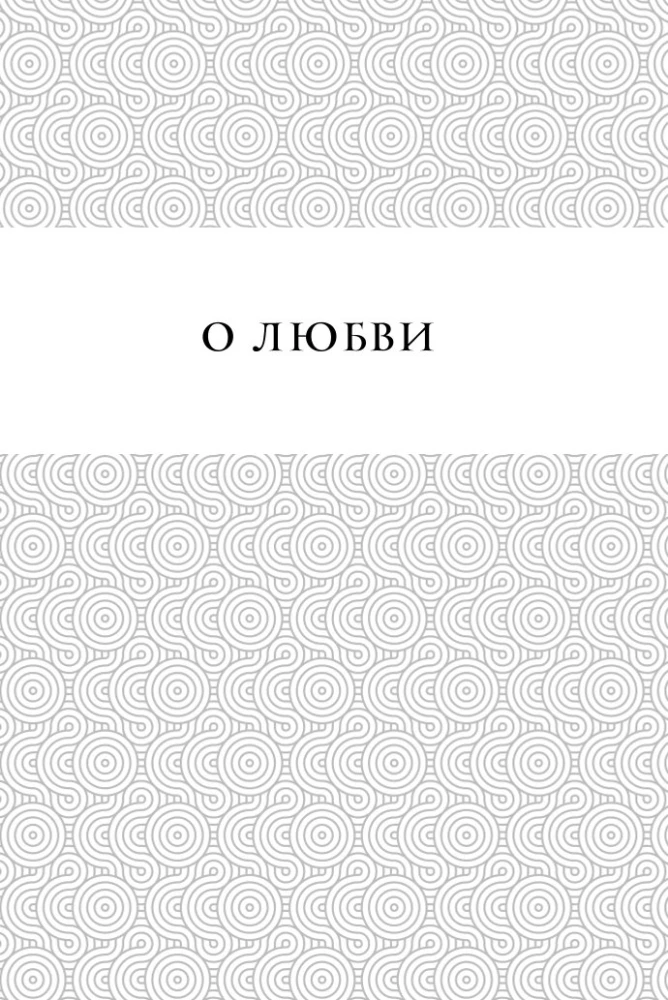 О ЛЮБВИ